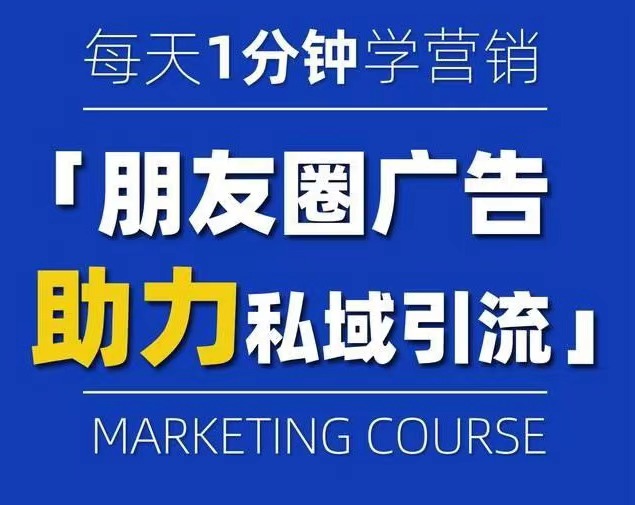 每天1分钟学营销

「朋友圈广告
助力私域引流」

MARKETING COURSE